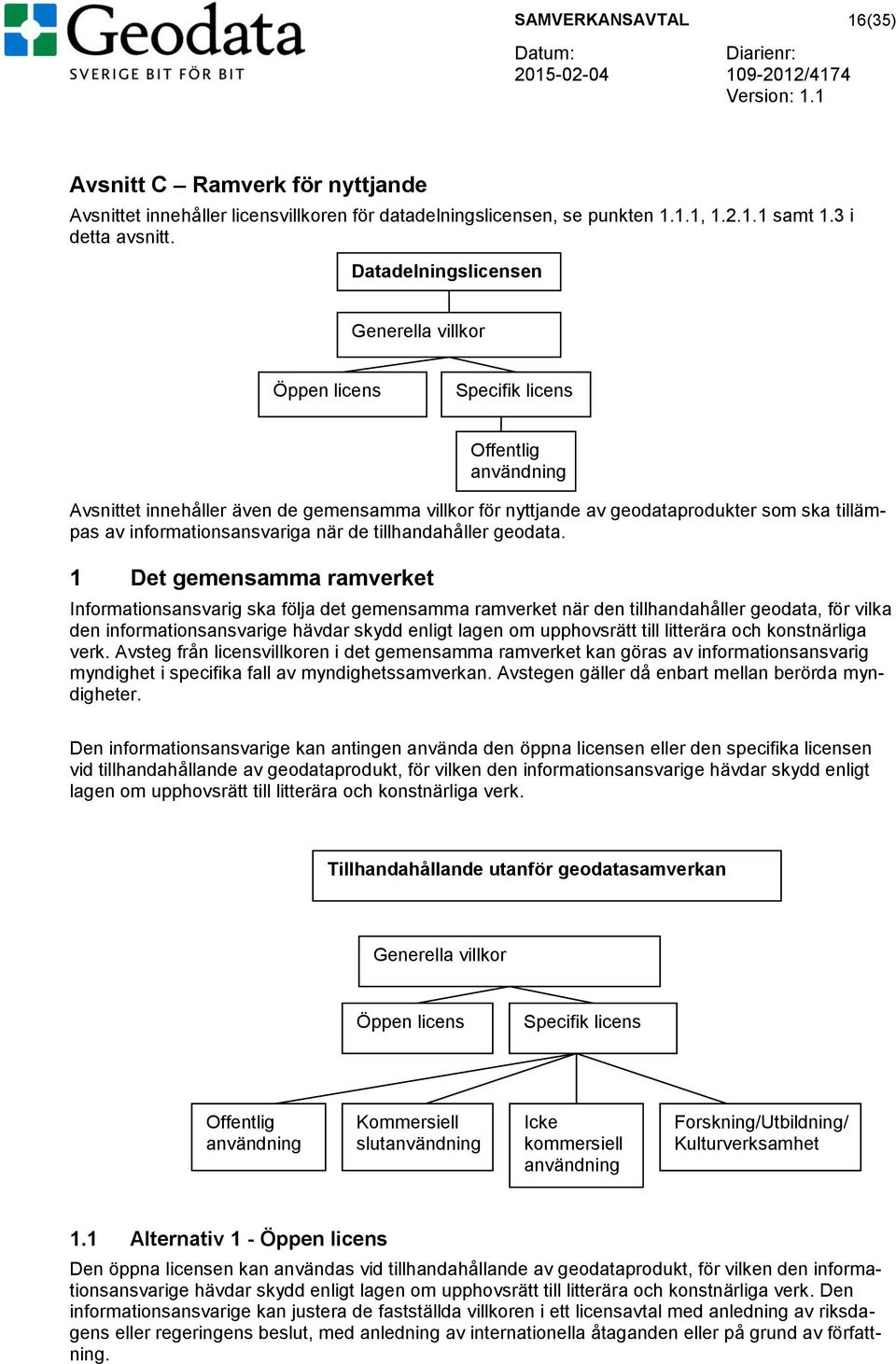 Geodata
SVERIGE BIT FÖR BIT

SAMVERKANSAVTAL 16(35)

Datum: 2015-02-04

Diarienr: 109-2012/4174
Version: 1.1

Avsnitt C – Ramverk för nyttjande

Avsnittet innehåller licensvillkoren för datadelningslicensen, se punkten 1.1.1, 1.2.1.1 samt 1.3 i detta avsnitt.

Datadelningslicensen

Generella villkor

Öppen licens

Specifik licens

Offentlig användning

Avsnittet innehåller även de gemensamma villkor för nyttjande av geodataprodukter som ska tillämpas av informationsansvariga när de tillhandahåller geodata.

1 Det gemensamma ramverket

Informationsansvarig ska följa det gemensamma ramverket när den tillhandahåller geodata, för vilka den informationsansvarige hävdar skydd enligt lagen om upphovsrätt till litterära och konstnärliga verk. Avsteg från licensvillkoren i det gemensamma ramverket kan göras av informationsansvarig myndighet i specifika fall av myndighetssamverkan. Avstegen gäller då enbart mellan berörda myndigheter.

Den informationsansvarige kan antingen använda den öppna licensen eller den specifika licensen vid tillhandahållande av geodataprodukt, för vilken den informationsansvarige hävdar skydd enligt lagen om upphovsrätt till litterära och konstnärliga verk.

Tillhandahållande utanför geodatasamverkan

Generella villkor

Öppen licens

Specifik licens

Offentlig användning

Kommersiell slutanvändning

Icke kommersiell användning

Forskning/Utbildning/ Kulturverksamhet

1.1 Alternativ 1 - Öppen licens

Den öppna licensen kan användas vid tillhandahållande av geodataprodukt, för vilken den informationsansvarige hävdar skydd enligt lagen om upphovsrätt till litterära och konstnärliga verk. Den informationsansvarige kan justera de fastställda villkoren i ett licensavtal med anledning av riksdagens eller regeringens beslut, med anledning av internationella åtaganden eller på grund av författning.